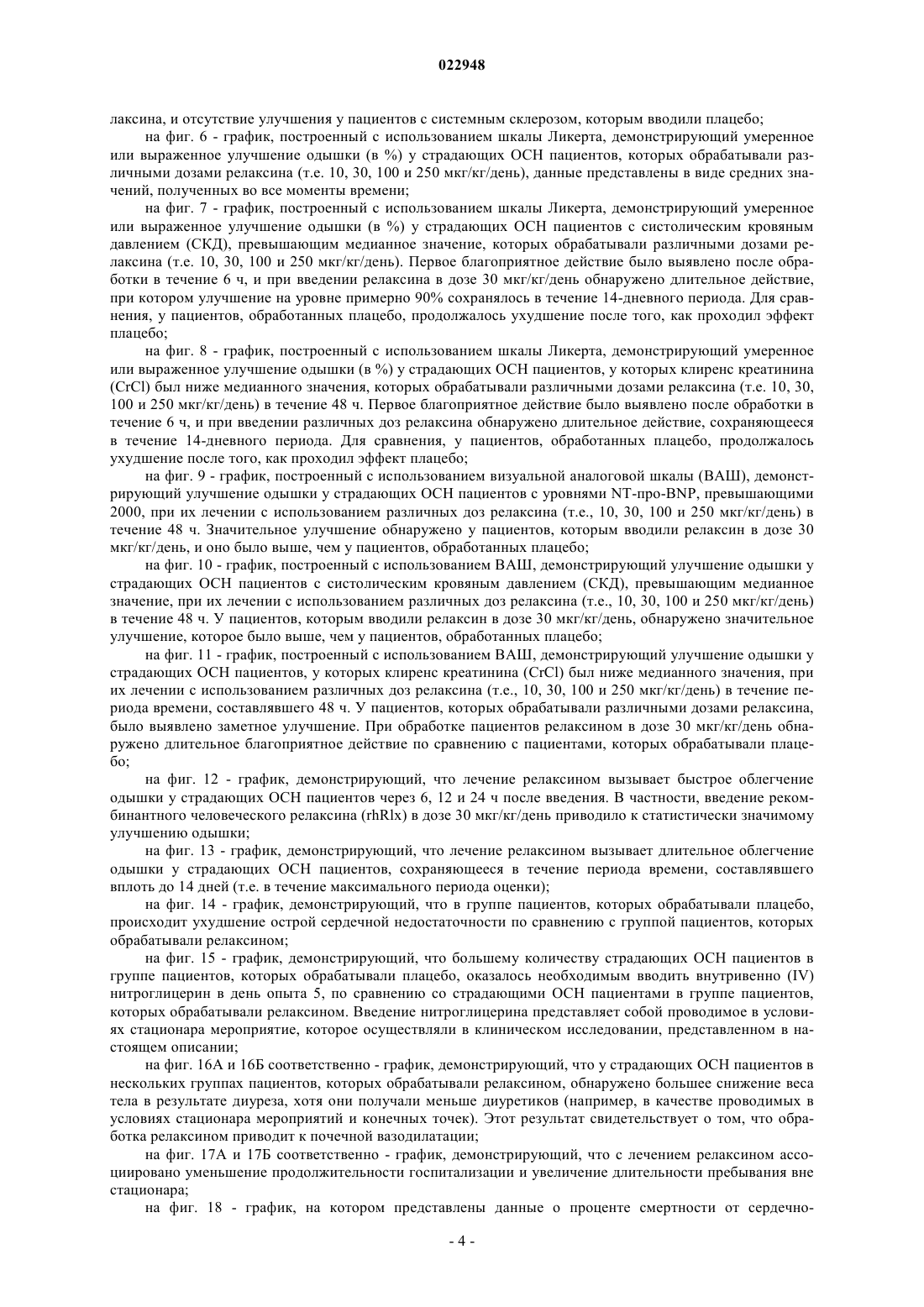 022948

лаксина, и отсутствие улучшения у пациентов с системным склерозом, которым вводили плацебо;

на фиг. 6 - график, построенный с использованием шкалы Ликерта, демонстрирующий умеренное или выраженное улучшение одышки (в %) у страдающих ОСН пациентов, которых обрабатывали различными дозами релаксина (т.е. 10, 30, 100 и 250 мкг/кг/день), данные представлены в виде средних значений, полученных во все моменты времени;

на фиг. 7 - график, построенный с использованием шкалы Ликерта, демонстрирующий умеренное или выраженное улучшение одышки (в %) у страдающих ОСН пациентов с систолическим кровяным давлением (СКД), превышающим медианное значение, которых обрабатывали различными дозами релаксина (т.е. 10, 30, 100 и 250 мкг/кг/день). Первое благоприятное действие было выявлено после обработки в течение 6 ч, и при введении релаксина в дозе 30 мкг/кг/день обнаружено длительное действие, при котором улучшение на уровне примерно 90% сохранялось в течение 14-дневного периода. Для сравнения, у пациентов, обработанных плацебо, продолжалось ухудшение после того, как проходил эффект плацебо;

на фиг. 8 - график, построенный с использованием шкалы Ликерта, демонстрирующий умеренное или выраженное улучшение одышки (в %) у страдающих ОСН пациентов, у которых клиренс креатинина (CrCl) был ниже медианного значения, которых обрабатывали различными дозами релаксина (т.е. 10, 30, 100 и 250 мкг/кг/день) в течение 48 ч. Первое благоприятное действие было выявлено после обработки в течение 6 ч, и при введении различных доз релаксина обнаружено длительное действие, сохраняющееся в течение 14-дневного периода. Для сравнения, у пациентов, обработанных плацебо, продолжалось ухудшение после того, как проходил эффект плацебо;

на фиг. 9 - график, построенный с использованием визуальной аналоговой шкалы (ВАШ), демонстрирующий улучшение одышки у страдающих ОСН пациентов с уровнями NT-про-BNP, превышающими 2000, при их лечении с использованием различных доз релаксина (т.е., 10, 30, 100 и 250 мкг/кг/день) в течение 48 ч. Значительное улучшение обнаружено у пациентов, которым вводили релаксин в дозе 30 мкг/кг/день, и оно было выше, чем у пациентов, обработанных плацебо;

на фиг. 10 - график, построенный с использованием ВАШ, демонстрирующий улучшение одышки у страдающих ОСН пациентов с систолическим кровяным давлением (СКД), превышающим медианное значение, при их лечении с использованием различных доз релаксина (т.е., 10, 30, 100 и 250 мкг/кг/день) в течение 48 ч. У пациентов, которым вводили релаксин в дозе 30 мкг/кг/день, обнаружено значительное улучшение, которое было выше, чем у пациентов, обработанных плацебо;

на фиг. 11 - график, построенный с использованием ВАШ, демонстрирующий улучшение одышки у страдающих ОСН пациентов, у которых клиренс креатинина (CrCl) был ниже медианного значения, при их лечении с использованием различных доз релаксина (т.е., 10, 30, 100 и 250 мкг/кг/день) в течение периода времени, составлявшего 48 ч. У пациентов, которых обрабатывали различными дозами релаксина, было выявлено заметное улучшение. При обработке пациентов релаксином в дозе 30 мкг/кг/день обнаружено длительное благоприятное действие по сравнению с пациентами, которых обрабатывали плацебо;

на фиг. 12 - график, демонстрирующий, что лечение релаксином вызывает быстрое облегчение одышки у страдающих ОСН пациентов через 6, 12 и 24 ч после введения. В частности, введение рекомбинантного человеческого релаксина (rhRlx) в дозе 30 мкг/кг/день приводило к статистически значимому улучшению одышки;

на фиг. 13 - график, демонстрирующий, что лечение релаксином вызывает длительное облегчение одышки у страдающих ОСН пациентов, сохраняющееся в течение периода времени, составлявшего вплоть до 14 дней (т.е. в течение максимального периода оценки);

на фиг. 14 - график, демонстрирующий, что в группе пациентов, которых обрабатывали плацебо, происходит ухудшение острой сердечной недостаточности по сравнению с группой пациентов, которых обрабатывали релаксином;

на фиг. 15 - график, демонстрирующий, что большему количеству страдающих ОСН пациентов в группе пациентов, которых обрабатывали плацебо, оказалось необходимым вводить внутривенно (IV) нитроглицерин в день опыта 5, по сравнению со страдающими ОСН пациентами в группе пациентов, которых обрабатывали релаксином. Введение нитроглицерина представляет собой проводимое в условиях стационара мероприятие, которое осуществляли в клиническом исследовании, представленном в настоящем описании;

на фиг. 16А и 16Б соответственно - график, демонстрирующий, что у страдающих ОСН пациентов в нескольких группах пациентов, которых обрабатывали релаксином, обнаружено большее снижение веса тела в результате диуреза, хотя они получали меньше диуретиков (например, в качестве проводимых в условиях стационара мероприятий и конечных точек). Этот результат свидетельствует о том, что обработка релаксином приводит к почечной вазодилатации;

на фиг. 17А и 17Б соответственно - график, демонстрирующий, что с лечением релаксином ассоциировано уменьшение продолжительности госпитализации и увеличение длительности пребывания вне стационара;

на фиг. 18 - график, на котором представлены данные о проценте смертности от сердечно-

- 4 -